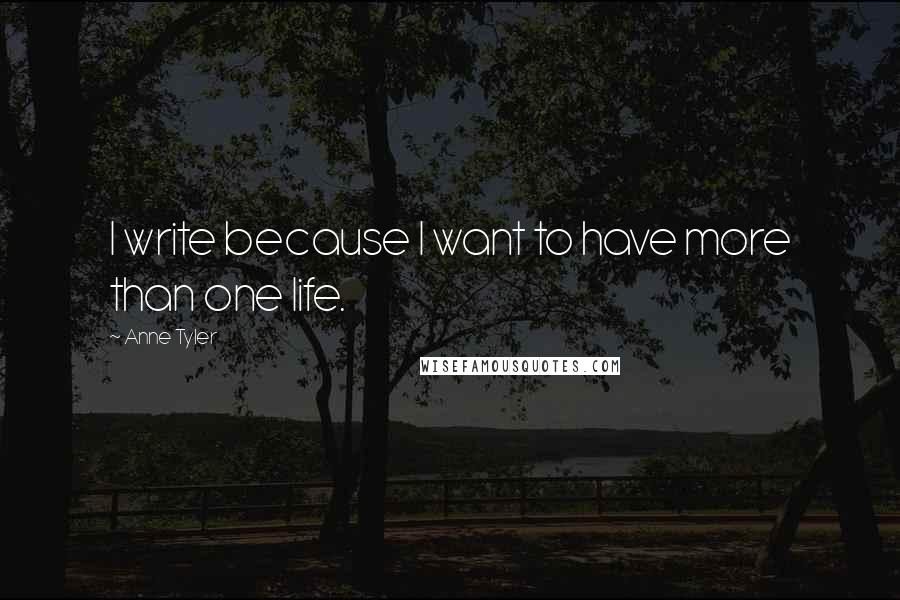 I write because I want to have more than one life.

~ Anne Tyler

WISEFAMOUSQUOTES.COM